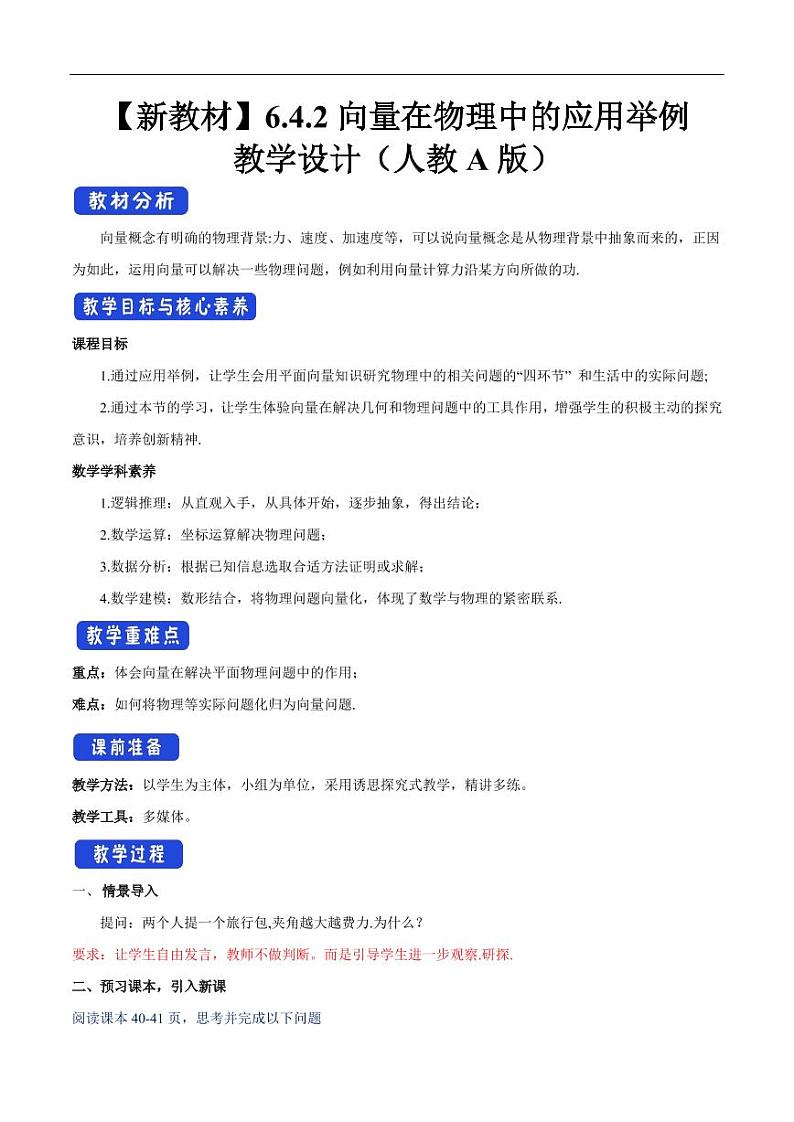 【新教材】6.4.2 向量在物理中的应用举例
教学设计（人教 A 版）

教材分析

向量概念有明确的物理背景:力、速度、加速度等，可以说向量概念是从物理背景中抽象而来的，正因为如此，运用向量可以解决一些物理问题，例如利用向量计算力沿某方向所做的功.

教学目标与核心素养

课程目标

1.通过应用举例，让学生会用平面向量知识研究物理中的相关问题的“四环节” 和生活中的实际问题;

2.通过本节的学习，让学生体验向量在解决几何和物理问题中的工具作用，增强学生的积极主动的探究意识，培养创新精神.

数学学科素养

1.逻辑推理：从直观入手，从具体开始，逐步抽象，得出结论；

2.数学运算：坐标运算解决物理问题；

3.数据分析：根据已知信息选取合适方法证明或求解；

4.数学建模：数形结合，将物理问题向量化，体现了数学与物理的紧密联系.

教学重难点

重点：体会向量在解决平面物理问题中的作用；

难点：如何将物理等实际问题化归为向量问题.

课前准备

教学方法：以学生为主体，小组为单位，采用诱思探究式教学，精讲多练。

教学工具：多媒体。

教学过程

一、情景导入

提问：两个人提一个旅行包,夹角越大越费力.为什么？

要求：让学生自由发言，教师不做判断。而是引导学生进一步观察.研探.

二、预习课本，引入新课

阅读课本 40-41 页，思考并完成以下问题